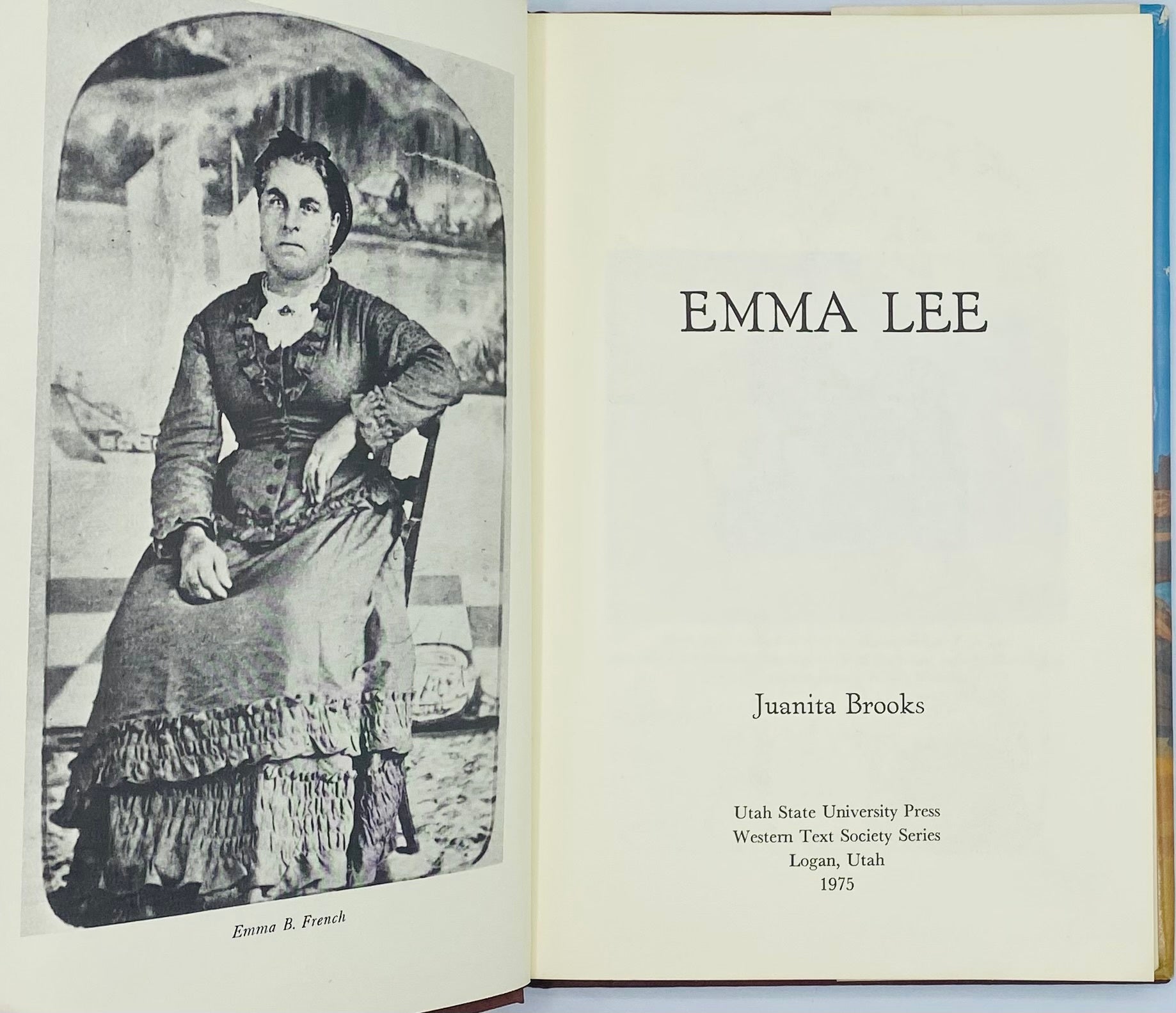 Emma B. French

EMMA LEE

Juanita Brooks

Utah State University Press
Western Text Society Series
Logan, Utah
1975